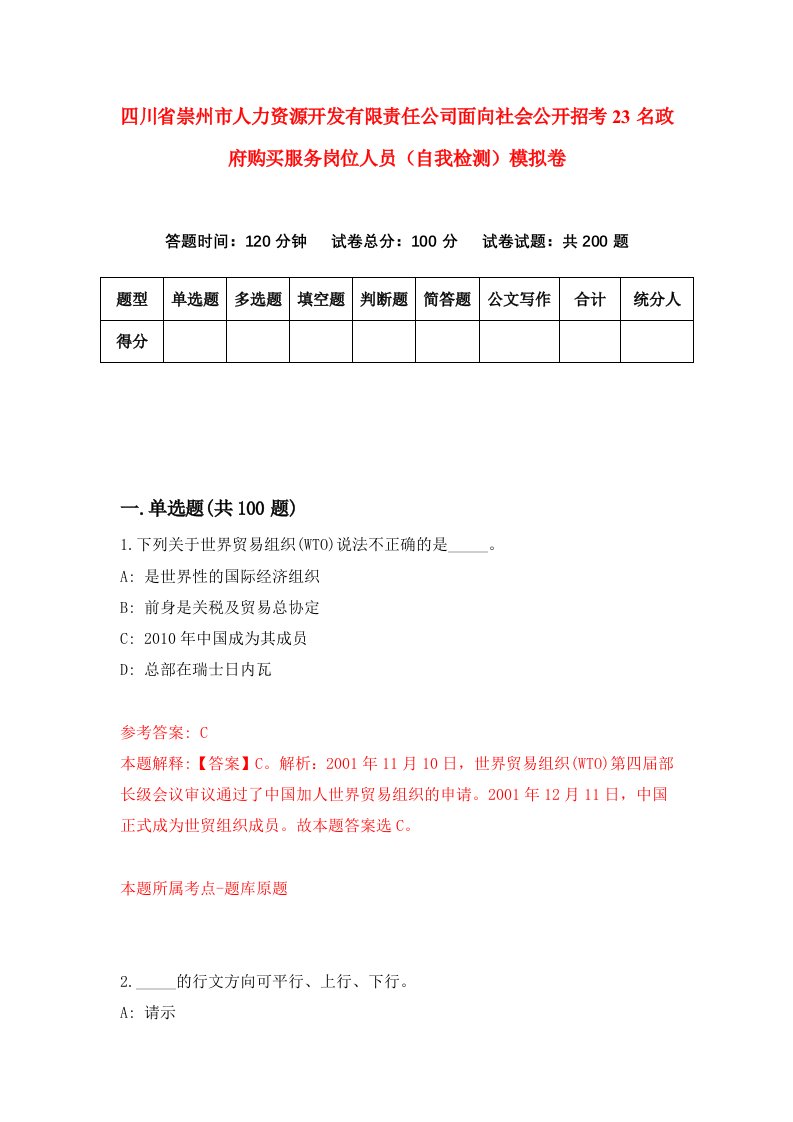 四川省崇州市人力资源开发有限责任公司面向社会公开招考23名政府购买服务岗位人员（自我检测）模拟卷

答题时间：120分钟　试卷总分：100分　试卷试题：共200题

| 题型 | 单选题 | 多选题 | 填空题 | 判断题 | 简答题 | 公文写作 | 合计 | 统分人 |
|---|---|---|---|---|---|---|---|---|
| 得分 | | | | | | | | |

一.单选题(共100题)

1.下列关于世界贸易组织(WTO)说法不正确的是_____。
A: 是世界性的国际经济组织
B: 前身是关税及贸易总协定
C: 2010年中国成为其成员
D: 总部在瑞士日内瓦

参考答案: C
本题解释:【答案】C。解析：2001年11月10日，世界贸易组织(WTO)第四届部长级会议审议通过了中国加人世界贸易组织的申请。2001年12月11日，中国正式成为世贸组织成员。故本题答案选C。

本题所属考点-题库原题

2._____的行文方向可平行、上行、下行。
A: 请示